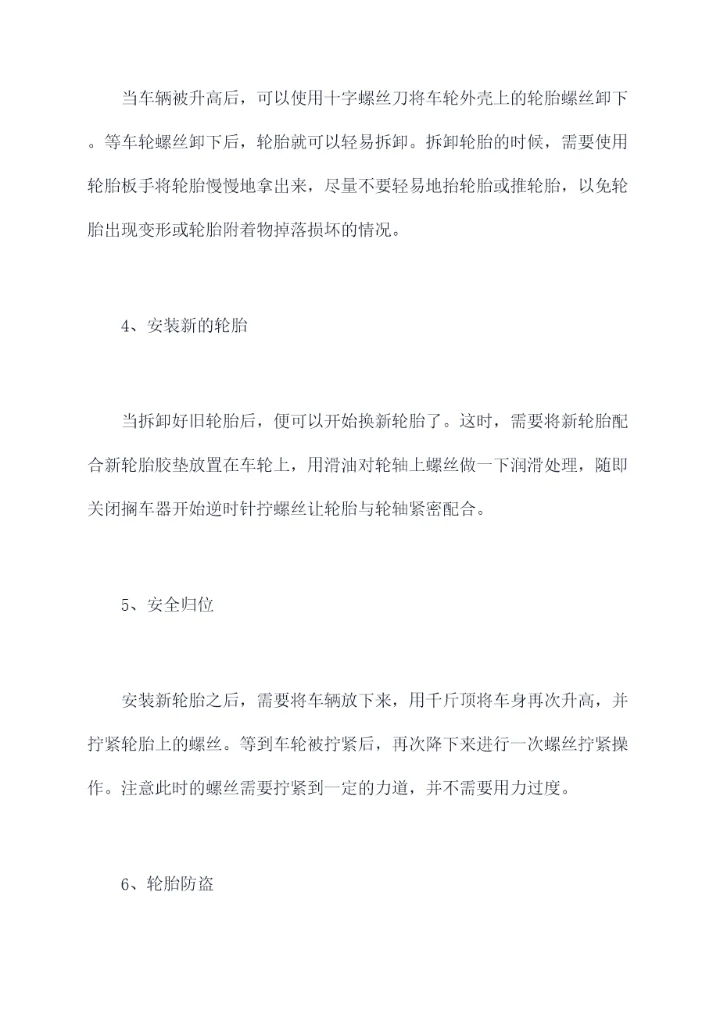 当车辆被升高后，可以使用十字螺丝刀将车轮外壳上的轮胎螺丝卸下。等车轮螺丝卸下后，轮胎就可以轻易拆卸。拆卸轮胎的时候，需要使用轮胎板手将轮胎慢慢地拿出来，尽量不要轻易地抬轮胎或推轮胎，以免轮胎出现变形或轮胎附着物掉落损坏的情况。

4、安装新的轮胎

当拆卸好旧轮胎后，便可以开始换新轮胎了。这时，需要将新轮胎配合新轮胎胶垫放置在车轮上，用滑油对轮轴上螺丝做一下润滑处理，随即关闭搁车器开始逆时针拧螺丝让轮胎与轮轴紧密配合。

5、安全归位

安装新轮胎之后，需要将车辆放下来，用千斤顶将车身再次升高，并拧紧轮胎上的螺丝。等到车轮被拧紧后，再次降下来进行一次螺丝拧紧操作。注意此时的螺丝需要拧紧到一定的力道，并不需要用力过度。

6、轮胎防盗